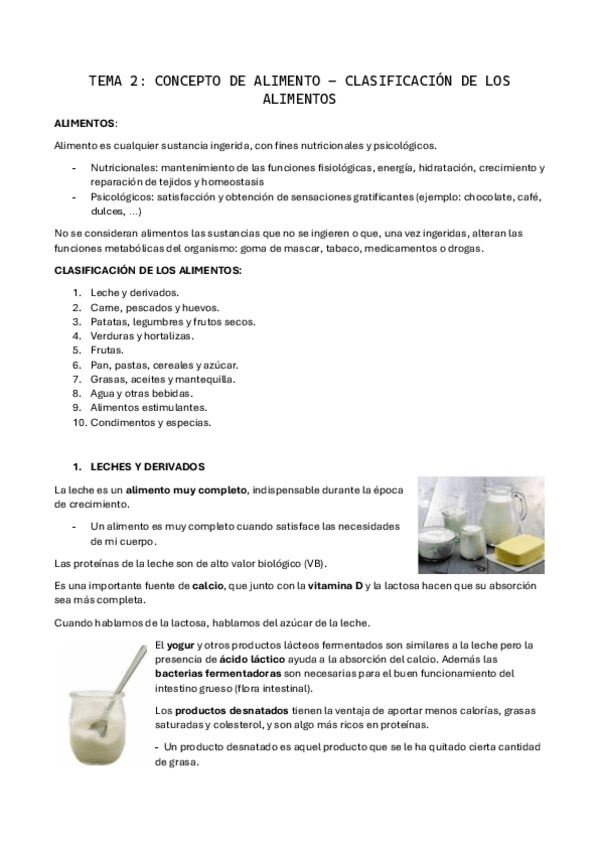 TEMA 2: CONCEPTO DE ALIMENTO – CLASIFICACIÓN DE LOS ALIMENTOS

ALIMENTOS:

Alimento es cualquier sustancia ingerida, con fines nutricionales y psicológicos.

- Nutricionales: mantenimiento de las funciones fisiológicas, energía, hidratación, crecimiento y reparación de tejidos y homeostasis
- Psicológicos: satisfacción y obtención de sensaciones gratificantes (ejemplo: chocolate, café, dulces, ...)

No se consideran alimentos las sustancias que no se ingieren o que, una vez ingeridas, alteran las funciones metabólicas del organismo: goma de mascar, tabaco, medicamentos o drogas.

CLASIFICACIÓN DE LOS ALIMENTOS:

1. Leche y derivados.
2. Carne, pescados y huevos.
3. Patatas, legumbres y frutos secos.
4. Verduras y hortalizas.
5. Frutas.
6. Pan, pastas, cereales y azúcar.
7. Grasas, aceites y mantequilla.
8. Agua y otras bebidas.
9. Alimentos estimulantes.
10. Condimentos y especias.

1. LECHES Y DERIVADOS

La leche es un alimento muy completo, indispensable durante la época de crecimiento.

- Un alimento es muy completo cuando satisface las necesidades de mi cuerpo.

Las proteínas de la leche son de alto valor biológico (VB).

Es una importante fuente de calcio, que junto con la vitamina D y la lactosa hacen que su absorción sea más completa.

Cuando hablamos de la lactosa, hablamos del azúcar de la leche.

El yogur y otros productos lácteos fermentados son similares a la leche pero la presencia de ácido láctico ayuda a la absorción del calcio. Además las bacterias fermentadoras son necesarias para el buen funcionamiento del intestino grueso (flora intestinal).

Los productos desnatados tienen la ventaja de aportar menos calorías, grasas saturadas y colesterol, y son algo más ricos en proteínas.

- Un producto desnatado es aquel producto que se le ha quitado cierta cantidad de grasa.